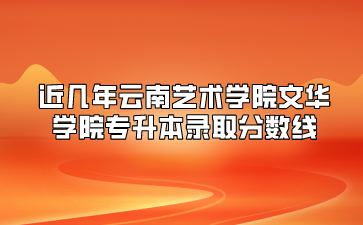 近几年云南艺术学院文华学院专升本录取分数线